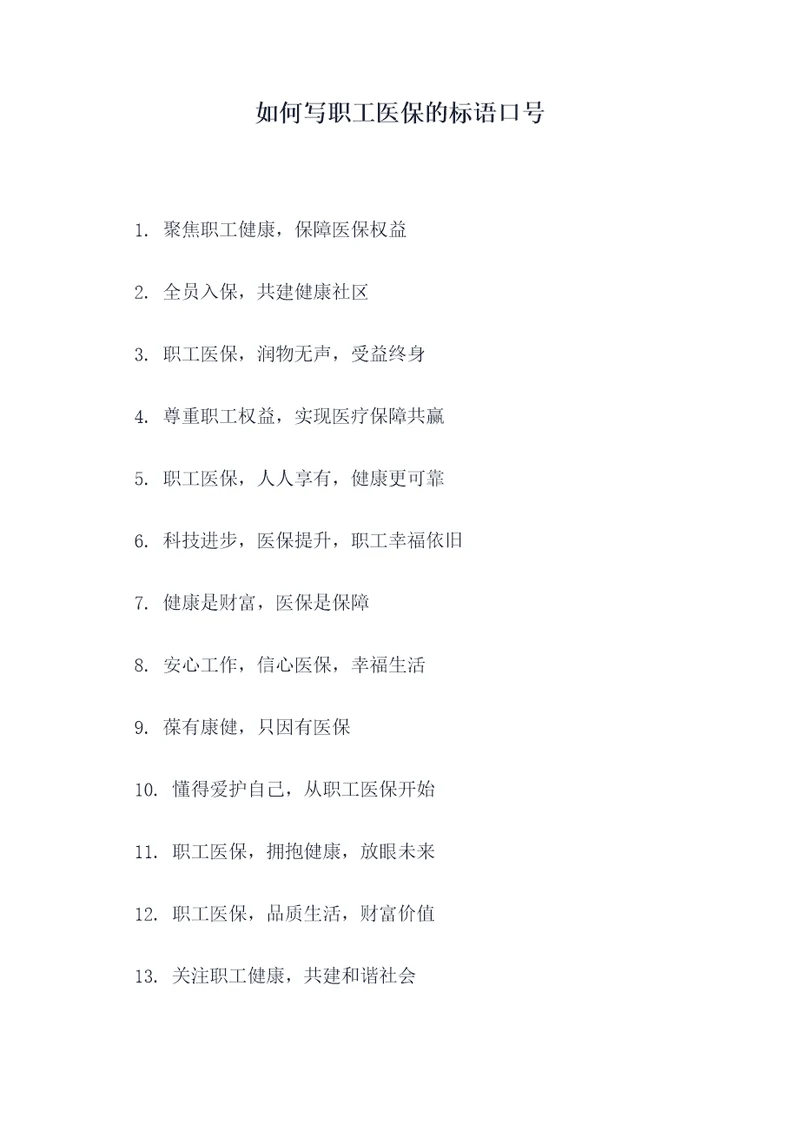 如何写职工医保的标语口号

1. 聚焦职工健康，保障医保权益

2. 全员入保，共建健康社区

3. 职工医保，润物无声，受益终身

4. 尊重职工权益，实现医疗保障共赢

5. 职工医保，人人享有，健康更可靠

6. 科技进步，医保提升，职工幸福依旧

7. 健康是财富，医保是保障

8. 安心工作，信心医保，幸福生活

9. 葆有康健，只因有医保

10. 懂得爱护自己，从职工医保开始

11. 职工医保，拥抱健康，放眼未来

12. 职工医保，品质生活，财富价值

13. 关注职工健康，共建和谐社会